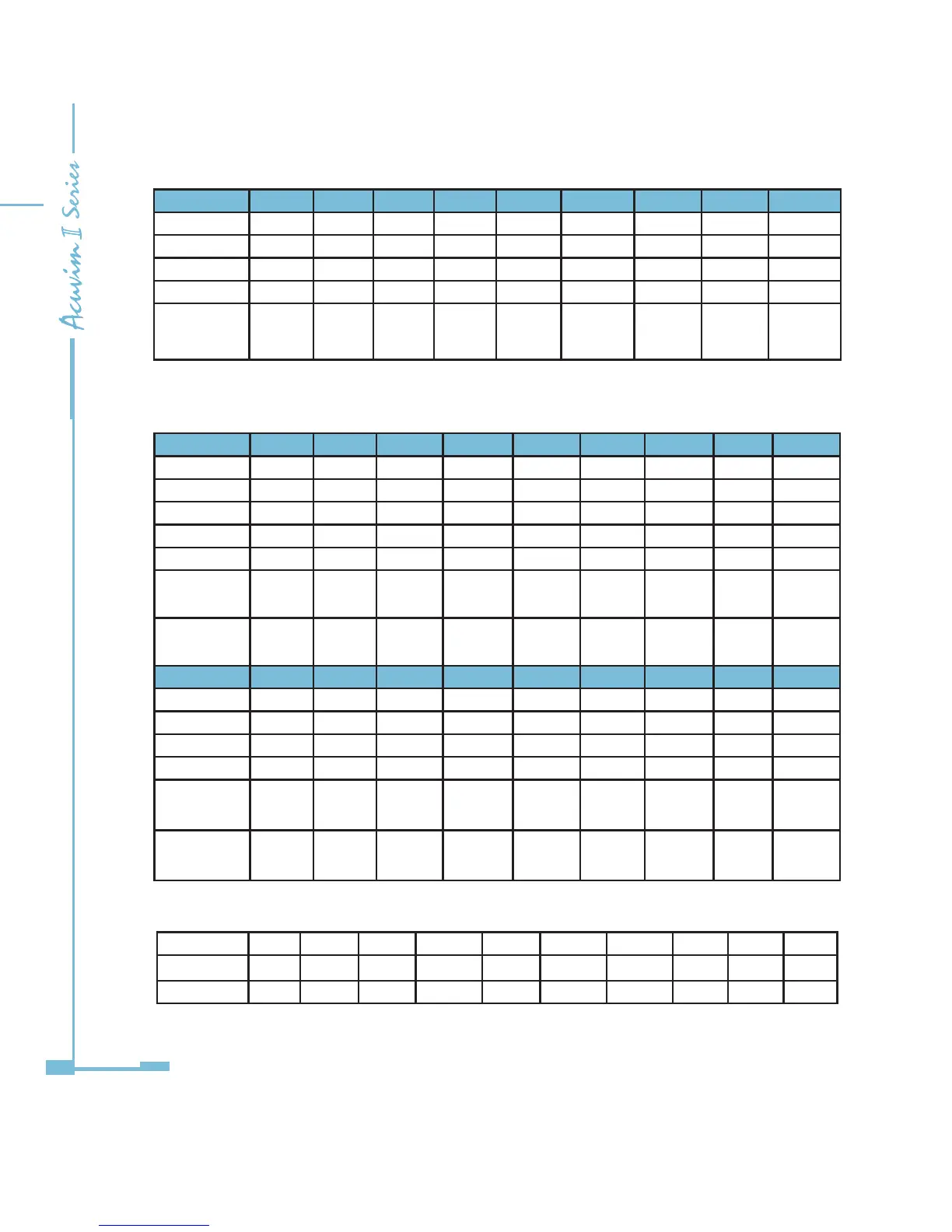 Acuvim II Series